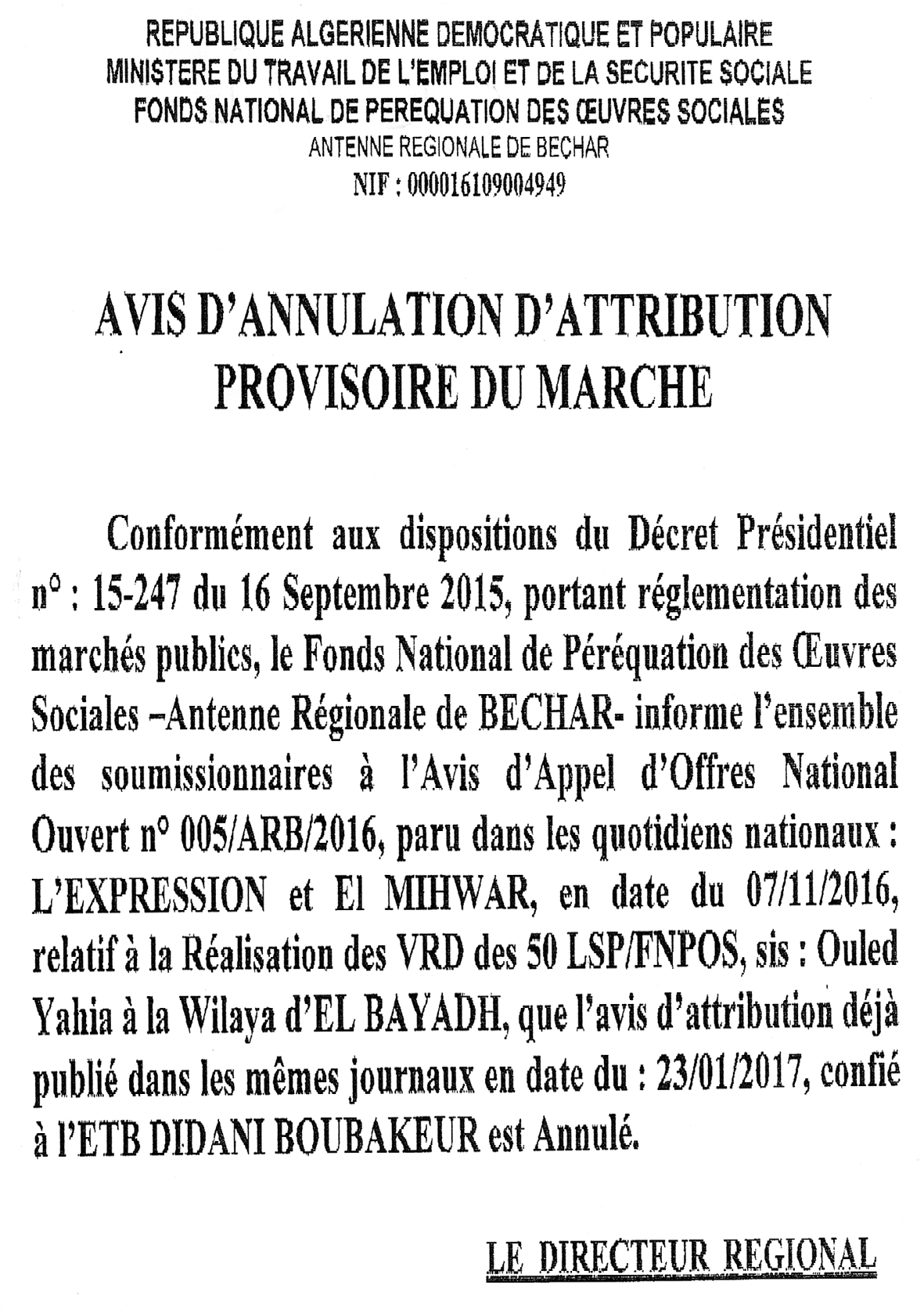 REPUBLIQUE ALGERIENNE DEMOCRATIQUE ET POPULAIRE
MINISTERE DU TRAVAIL DE L'EMPLOI ET DE LA SECURITE SOCIALE
FONDS NATIONAL DE PEREQUATION DES ŒUVRES SOCIALES
ANTENNE REGIONALE DE BECHAR
NIF : 000016109004949

AVIS D'ANNULATION D'ATTRIBUTION PROVISOIRE DU MARCHE

Conformément aux dispositions du Décret Présidentiel n° : 15-247 du 16 Septembre 2015, portant réglementation des marchés publics, le Fonds National de Péréquation des Œuvres Sociales –Antenne Régionale de BECHAR- informe l'ensemble des soumissionnaires à l'Avis d'Appel d'Offres National Ouvert n° 005/ARB/2016, paru dans les quotidiens nationaux : L'EXPRESSION et El MIHWAR, en date du 07/11/2016, relatif à la Réalisation des VRD des 50 LSP/FNPOS, sis : Ouled Yahia à la Wilaya d'EL BAYADH, que l'avis d'attribution déjà publié dans les mêmes journaux en date du : 23/01/2017, confié à l'ETB DIDANI BOUBAKEUR est Annulé.

LE DIRECTEUR REGIONAL